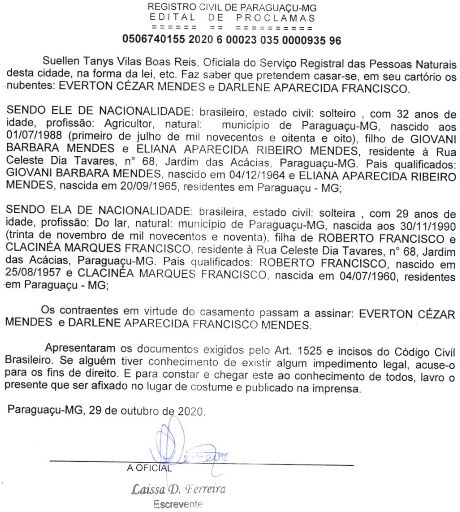 REGISTRO CIVIL DE PARAGUAÇU-MG
EDITAL DE PROCLAMAS
====== == ==========
0506740155 2020 6 00023 035 0000935 96

Suellen Tanys Vilas Boas Reis, Oficiala do Serviço Registral das Pessoas Naturais desta cidade, na forma da lei, etc. Faz saber que pretendem casar-se, em seu cartório os nubentes: EVERTON CÉZAR MENDES e DARLENE APARECIDA FRANCISCO.

SENDO ELE DE NACIONALIDADE: brasileiro, estado civil: solteiro , com 32 anos de idade, profissão: Agricultor, natural: município de Paraguaçu-MG, nascido aos 01/07/1988 (primeiro de julho de mil novecentos e oitenta e oito), filho de GIOVANI BARBARA MENDES e ELIANA APARECIDA RIBEIRO MENDES, residente à Rua Celeste Dia Tavares, n° 68, Jardim das Acácias, Paraguaçu-MG. Pais qualificados: GIOVANI BARBARA MENDES, nascido em 04/12/1964 e ELIANA APARECIDA RIBEIRO MENDES, nascida em 20/09/1965, residentes em Paraguaçu - MG;

SENDO ELA DE NACIONALIDADE: brasileira, estado civil: solteira , com 29 anos de idade, profissão: Do lar, natural: município de Paraguaçu-MG, nascida aos 30/11/1990 (trinta de novembro de mil novecentos e noventa), filha de ROBERTO FRANCISCO e CLACINÉA MARQUES FRANCISCO, residente à Rua Celeste Dia Tavares, n° 68, Jardim das Acácias, Paraguaçu-MG. Pais qualificados: ROBERTO FRANCISCO, nascido em 25/08/1957 e CLACINÉA MARQUES FRANCISCO, nascida em 04/07/1960, residentes em Paraguaçu - MG;

Os contraentes em virtude do casamento passam a assinar: EVERTON CÉZAR MENDES e DARLENE APARECIDA FRANCISCO MENDES.

Apresentaram os documentos exigidos pelo Art. 1525 e incisos do Código Civil Brasileiro. Se alguém tiver conhecimento de existir algum impedimento legal, acuse-o para os fins de direito. E para constar e chegar este ao conhecimento de todos, lavro o presente que ser afixado no lugar de costume e publicado na imprensa.

Paraguaçu-MG, 29 de outubro de 2020.

A OFICIAL

Laissa D. Ferreira
Escrevente